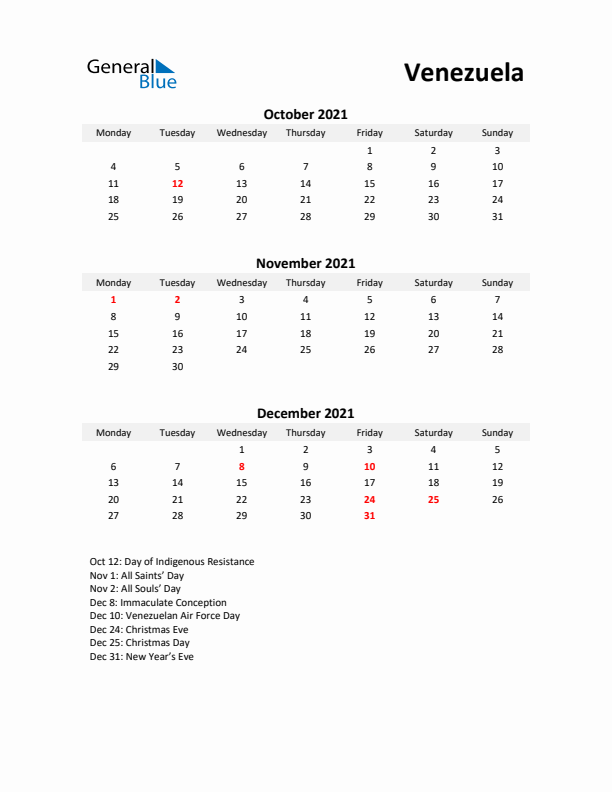 General Blue

Venezuela

October 2021

| Monday | Tuesday | Wednesday | Thursday | Friday | Saturday | Sunday |
|---|---|---|---|---|---|---|
| | | | | 1 | 2 | 3 |
| 4 | 5 | 6 | 7 | 8 | 9 | 10 |
| 11 | 12 | 13 | 14 | 15 | 16 | 17 |
| 18 | 19 | 20 | 21 | 22 | 23 | 24 |
| 25 | 26 | 27 | 28 | 29 | 30 | 31 |

November 2021

| Monday | Tuesday | Wednesday | Thursday | Friday | Saturday | Sunday |
|---|---|---|---|---|---|---|
| 1 | 2 | 3 | 4 | 5 | 6 | 7 |
| 8 | 9 | 10 | 11 | 12 | 13 | 14 |
| 15 | 16 | 17 | 18 | 19 | 20 | 21 |
| 22 | 23 | 24 | 25 | 26 | 27 | 28 |
| 29 | 30 | | | | | |

December 2021

| Monday | Tuesday | Wednesday | Thursday | Friday | Saturday | Sunday |
|---|---|---|---|---|---|---|
| | | 1 | 2 | 3 | 4 | 5 |
| 6 | 7 | 8 | 9 | 10 | 11 | 12 |
| 13 | 14 | 15 | 16 | 17 | 18 | 19 |
| 20 | 21 | 22 | 23 | 24 | 25 | 26 |
| 27 | 28 | 29 | 30 | 31 | | |

Oct 12: Day of Indigenous Resistance
Nov 1: All Saints' Day
Nov 2: All Souls' Day
Dec 8: Immaculate Conception
Dec 10: Venezuelan Air Force Day
Dec 24: Christmas Eve
Dec 25: Christmas Day
Dec 31: New Year's Eve